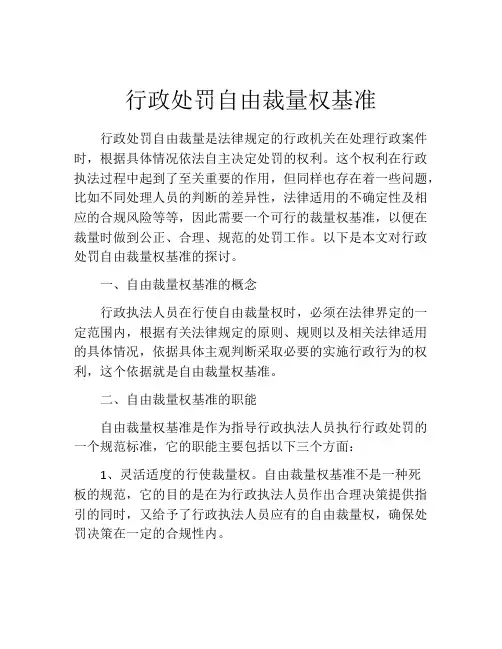 行政处罚自由裁量权基准

行政处罚自由裁量是法律规定的行政机关在处理行政案件时，根据具体情况依法自主决定处罚的权利。这个权利在行政执法过程中起到了至关重要的作用，但同样也存在着一些问题，比如不同处理人员的判断的差异性，法律适用的不确定性及相应的合规风险等等，因此需要一个可行的裁量权基准，以便在裁量时做到公正、合理、规范的处罚工作。以下是本文对行政处罚自由裁量权基准的探讨。

一、自由裁量权基准的概念

行政执法人员在行使自由裁量权时，必须在法律界定的一定范围内，根据有关法律规定的原则、规则以及相关法律适用的具体情况，依据具体主观判断采取必要的实施行政行为的权利，这个依据就是自由裁量权基准。

二、自由裁量权基准的职能

自由裁量权基准是作为指导行政执法人员执行行政处罚的一个规范标准，它的职能主要包括以下三个方面：

1、灵活适度的行使裁量权。自由裁量权基准不是一种死板的规范，它的目的是在为行政执法人员作出合理决策提供指引的同时，又给予了行政执法人员应有的自由裁量权，确保处罚决策在一定的合规性内。